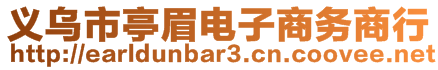 义乌市亭眉电子商务商行
http://earldunbar3.cn.coovee.net